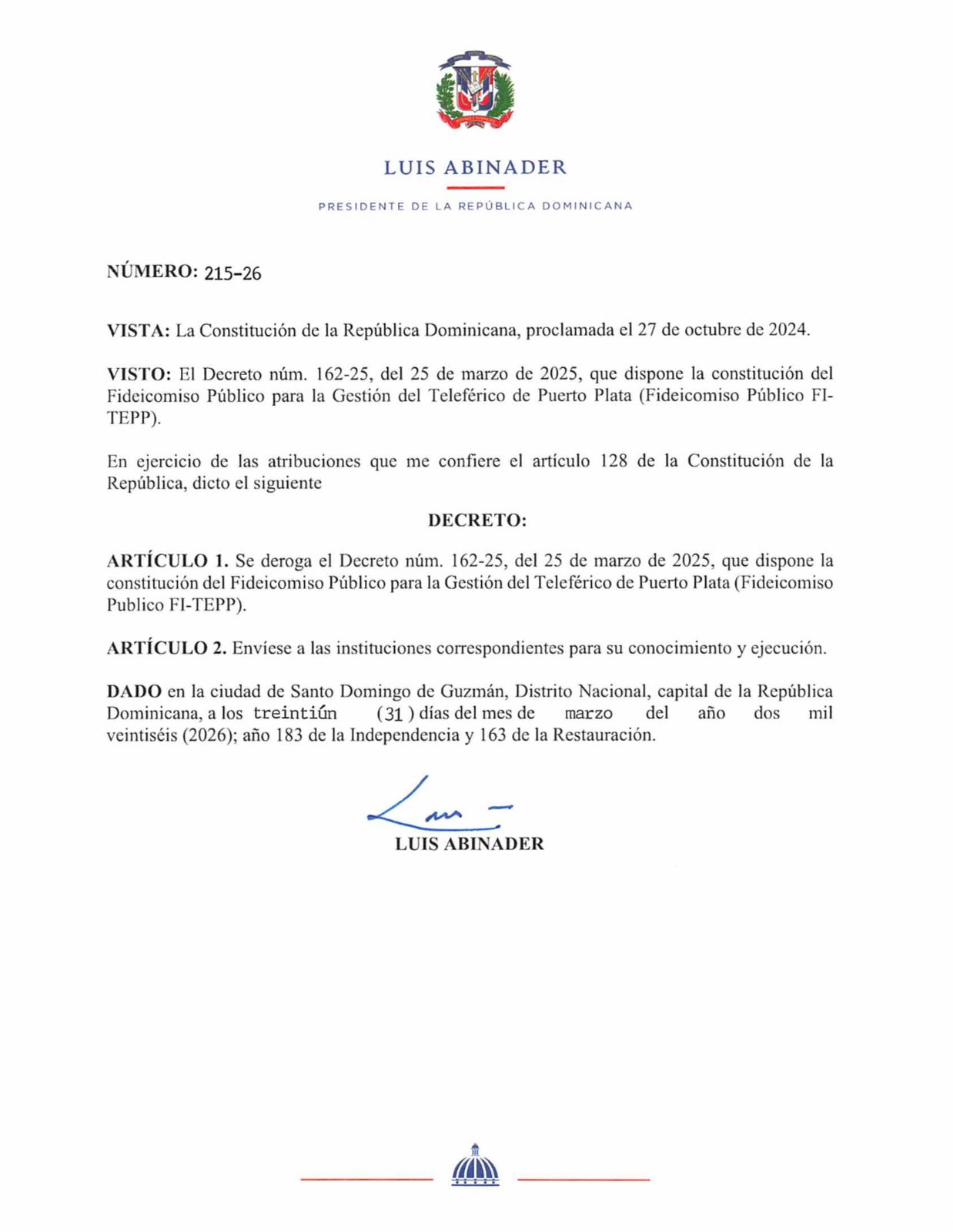 LUIS ABINADER

PRESIDENTE DE LA REPÚBLICA DOMINICANA

NÚMERO: 215-26

VISTA: La Constitución de la República Dominicana, proclamada el 27 de octubre de 2024.

VISTO: El Decreto núm. 162-25, del 25 de marzo de 2025, que dispone la constitución del Fideicomiso Público para la Gestión del Teleférico de Puerto Plata (Fideicomiso Público FI-TEPP).

En ejercicio de las atribuciones que me confiere el artículo 128 de la Constitución de la República, dicto el siguiente

DECRETO:

ARTÍCULO 1. Se deroga el Decreto núm. 162-25, del 25 de marzo de 2025, que dispone la constitución del Fideicomiso Público para la Gestión del Teleférico de Puerto Plata (Fideicomiso Publico FI-TEPP).

ARTÍCULO 2. Envíese a las instituciones correspondientes para su conocimiento y ejecución.

DADO en la ciudad de Santo Domingo de Guzmán, Distrito Nacional, capital de la República Dominicana, a los treintiún (31) días del mes de marzo del año dos mil veintiséis (2026); año 183 de la Independencia y 163 de la Restauración.

LUIS ABINADER